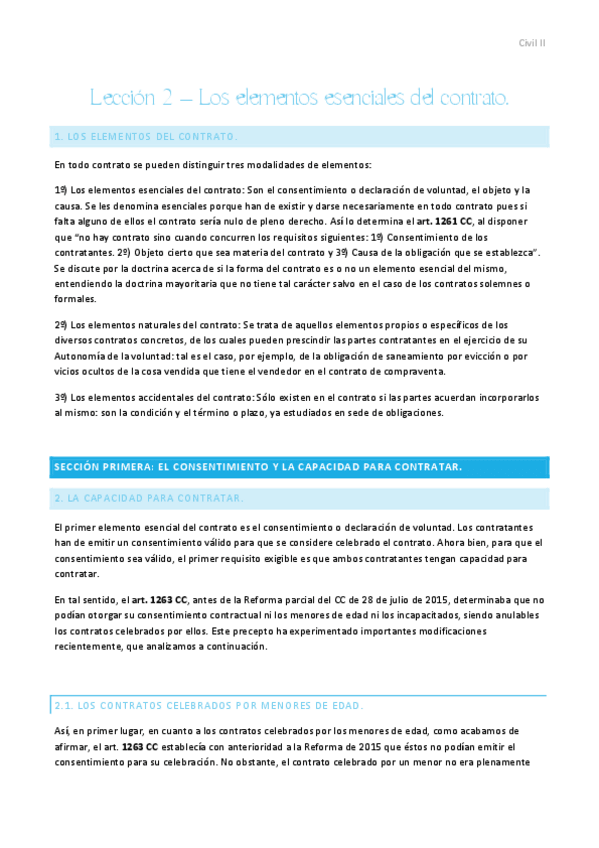 Civil II

Lección 2 – Los elementos esenciales del contrato.

1. LOS ELEMENTOS DEL CONTRATO.

En todo contrato se pueden distinguir tres modalidades de elementos:

1º) Los elementos esenciales del contrato: Son el consentimiento o declaración de voluntad, el objeto y la causa. Se les denomina esenciales porque han de existir y darse necesariamente en todo contrato pues si falta alguno de ellos el contrato sería nulo de pleno derecho. Así lo determina el art. 1261 CC, al disponer que "no hay contrato sino cuando concurren los requisitos siguientes: 1º) Consentimiento de los contratantes. 2º) Objeto cierto que sea materia del contrato y 3º) Causa de la obligación que se establezca". Se discute por la doctrina acerca de si la forma del contrato es o no un elemento esencial del mismo, entendiendo la doctrina mayoritaria que no tiene tal carácter salvo en el caso de los contratos solemnes o formales.

2º) Los elementos naturales del contrato: Se trata de aquellos elementos propios o específicos de los diversos contratos concretos, de los cuales pueden prescindir las partes contratantes en el ejercicio de su Autonomía de la voluntad: tal es el caso, por ejemplo, de la obligación de saneamiento por evicción o por vicios ocultos de la cosa vendida que tiene el vendedor en el contrato de compraventa.

3º) Los elementos accidentales del contrato: Sólo existen en el contrato si las partes acuerdan incorporarlos al mismo: son la condición y el término o plazo, ya estudiados en sede de obligaciones.

SECCIÓN PRIMERA: EL CONSENTIMIENTO Y LA CAPACIDAD PARA CONTRATAR.

2. LA CAPACIDAD PARA CONTRATAR.

El primer elemento esencial del contrato es el consentimiento o declaración de voluntad. Los contratantes han de emitir un consentimiento válido para que se considere celebrado el contrato. Ahora bien, para que el consentimiento sea válido, el primer requisito exigible es que ambos contratantes tengan capacidad para contratar.

En tal sentido, el art. 1263 CC, antes de la Reforma parcial del CC de 28 de julio de 2015, determinaba que no podían otorgar su consentimiento contractual ni los menores de edad ni los incapacitados, siendo anulables los contratos celebrados por ellos. Este precepto ha experimentado importantes modificaciones recientemente, que analizamos a continuación.

2.1. LOS CONTRATOS CELEBRADOS POR MENORES DE EDAD.

Así, en primer lugar, en cuanto a los contratos celebrados por los menores de edad, como acabamos de afirmar, el art. 1263 CC establecía con anterioridad a la Reforma de 2015 que éstos no podían emitir el consentimiento para su celebración. No obstante, el contrato celebrado por un menor no era plenamente